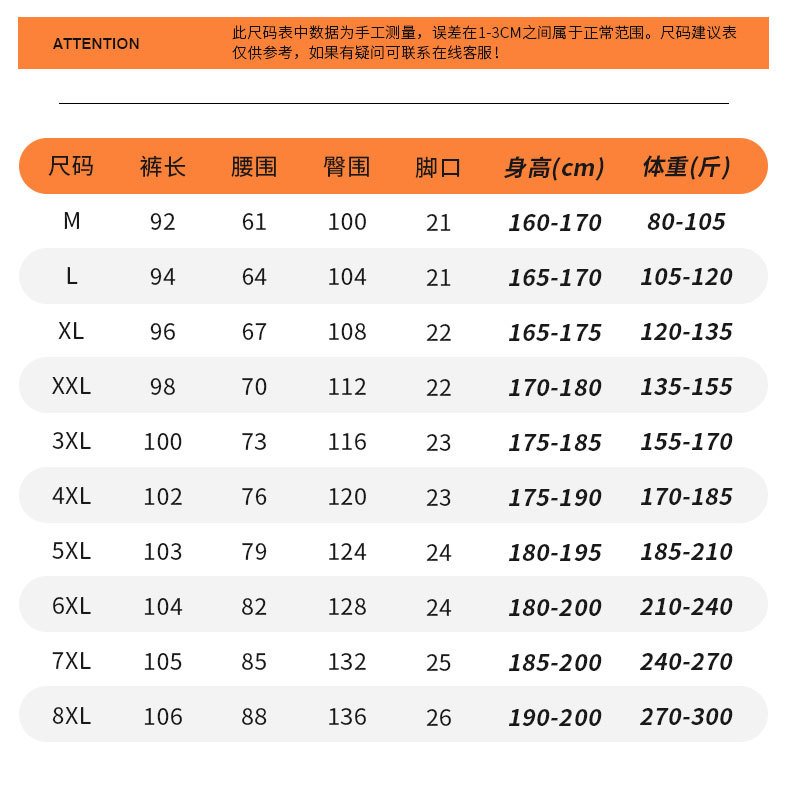 ATTENTION

此尺码表中数据为手工测量，误差在1-3CM之间属于正常范围。尺码建议表仅供参考，如果有疑问可联系在线客服！

| 尺码 | 裤长 | 腰围 | 臀围 | 脚口 | 身高(cm) | 体重(斤) |
|---|---|---|---|---|---|---|
| M | 92 | 61 | 100 | 21 | 160-170 | 80-105 |
| L | 94 | 64 | 104 | 21 | 165-170 | 105-120 |
| XL | 96 | 67 | 108 | 22 | 165-175 | 120-135 |
| XXL | 98 | 70 | 112 | 22 | 170-180 | 135-155 |
| 3XL | 100 | 73 | 116 | 23 | 175-185 | 155-170 |
| 4XL | 102 | 76 | 120 | 23 | 175-190 | 170-185 |
| 5XL | 103 | 79 | 124 | 24 | 180-195 | 185-210 |
| 6XL | 104 | 82 | 128 | 24 | 180-200 | 210-240 |
| 7XL | 105 | 85 | 132 | 25 | 185-200 | 240-270 |
| 8XL | 106 | 88 | 136 | 26 | 190-200 | 270-300 |